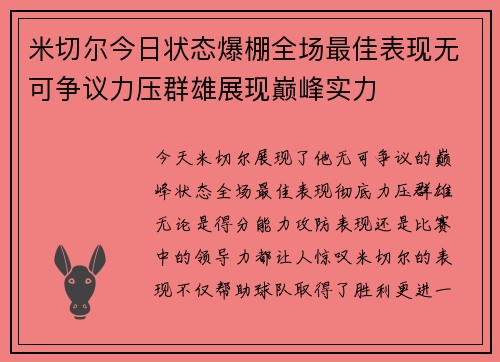 米切尔今日状态爆棚全场最佳表现无可争议力压群雄展现巅峰实力

今天米切尔展现了他无可争议的巅峰状态全场最佳表现彻底力压群雄无论是得分能力攻防表现还是比赛中的领导力都让人惊叹米切尔的表现不仅帮助球队取得了胜利更进一